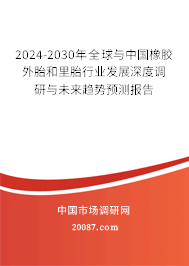 2024-2030年全球与中国橡胶外胎和里胎行业发展深度调研与未来趋势预测报告

中国市场调研网

20087.com